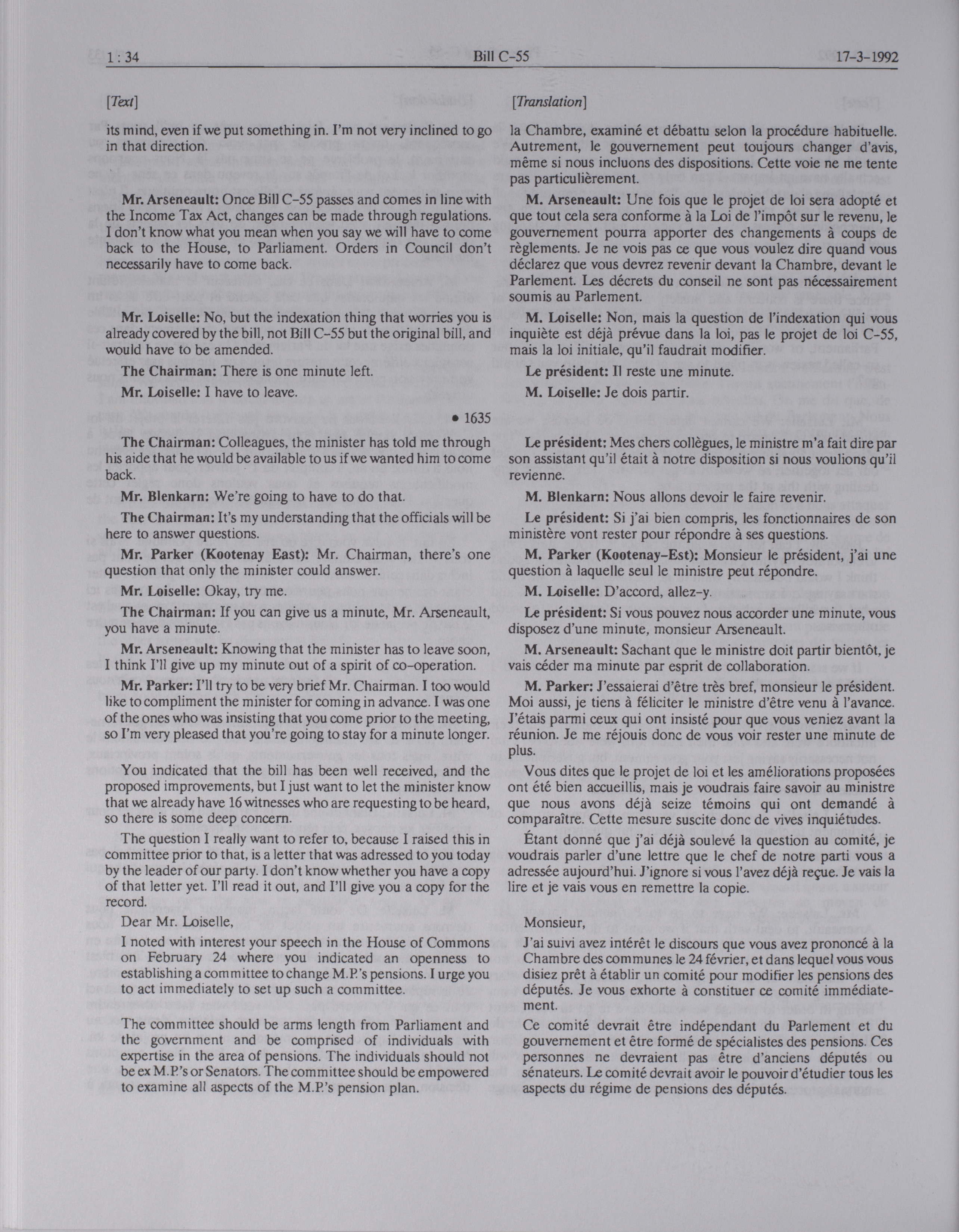 1 : 34 Bill C-55 17-3-1992

[Text]

its mind, even if we put something in. I'm not very inclined to go in that direction.

Mr. Arseneault: Once Bill C-55 passes and comes in line with the Income Tax Act, changes can be made through regulations. I don't know what you mean when you say we will have to come back to the House, to Parliament. Orders in Council don't necessarily have to come back.

Mr. Loiselle: No, but the indexation thing that worries you is already covered by the bill, not Bill C-55 but the original bill, and would have to be amended.

The Chairman: There is one minute left.

Mr. Loiselle: I have to leave.

• 1635

The Chairman: Colleagues, the minister has told me through his aide that he would be available to us if we wanted him to come back.

Mr. Blenkarn: We're going to have to do that.

The Chairman: It's my understanding that the officials will be here to answer questions.

Mr. Parker (Kootenay East): Mr. Chairman, there's one question that only the minister could answer.

Mr. Loiselle: Okay, try me.

The Chairman: If you can give us a minute, Mr. Arseneault, you have a minute.

Mr. Arseneault: Knowing that the minister has to leave soon, I think I'll give up my minute out of a spirit of co-operation.

Mr. Parker: I'll try to be very brief Mr. Chairman. I too would like to compliment the minister for coming in advance. I was one of the ones who was insisting that you come prior to the meeting, so I'm very pleased that you're going to stay for a minute longer.

You indicated that the bill has been well received, and the proposed improvements, but I just want to let the minister know that we already have 16 witnesses who are requesting to be heard, so there is some deep concern.

The question I really want to refer to, because I raised this in committee prior to that, is a letter that was adressed to you today by the leader of our party. I don't know whether you have a copy of that letter yet. I'll read it out, and I'll give you a copy for the record.

Dear Mr. Loiselle,

I noted with interest your speech in the House of Commons on February 24 where you indicated an openness to establishing a committee to change M.P.'s pensions. I urge you to act immediately to set up such a committee.

The committee should be arms length from Parliament and the government and be comprised of individuals with expertise in the area of pensions. The individuals should not be ex M.P.'s or Senators. The committee should be empowered to examine all aspects of the M.P.'s pension plan.

[Translation]

la Chambre, examiné et débattu selon la procédure habituelle. Autrement, le gouvernement peut toujours changer d'avis, même si nous incluons des dispositions. Cette voie ne me tente pas particulièrement.

M. Arseneault: Une fois que le projet de loi sera adopté et que tout cela sera conforme à la Loi de l'impôt sur le revenu, le gouvernement pourra apporter des changements à coups de règlements. Je ne vois pas ce que vous voulez dire quand vous déclarez que vous devrez revenir devant la Chambre, devant le Parlement. Les décrets du conseil ne sont pas nécessairement soumis au Parlement.

M. Loiselle: Non, mais la question de l'indexation qui vous inquiète est déjà prévue dans la loi, pas le projet de loi C-55, mais la loi initiale, qu'il faudrait modifier.

Le président: Il reste une minute.

M. Loiselle: Je dois partir.

Le président: Mes chers collègues, le ministre m'a fait dire par son assistant qu'il était à notre disposition si nous voulions qu'il revienne.

M. Blenkarn: Nous allons devoir le faire revenir.

Le président: Si j'ai bien compris, les fonctionnaires de son ministère vont rester pour répondre à ses questions.

M. Parker (Kootenay-Est): Monsieur le président, j'ai une question à laquelle seul le ministre peut répondre.

M. Loiselle: D'accord, allez-y.

Le président: Si vous pouvez nous accorder une minute, vous disposez d'une minute, monsieur Arseneault.

M. Arseneault: Sachant que le ministre doit partir bientôt, je vais céder ma minute par esprit de collaboration.

M. Parker: J'essaierai d'être très bref, monsieur le président. Moi aussi, je tiens à féliciter le ministre d'être venu à l'avance. J'étais parmi ceux qui ont insisté pour que vous veniez avant la réunion. Je me réjouis donc de vous voir rester une minute de plus.

Vous dites que le projet de loi et les améliorations proposées ont été bien accueillis, mais je voudrais faire savoir au ministre que nous avons déjà seize témoins qui ont demandé à comparaître. Cette mesure suscite donc de vives inquiétudes.

Étant donné que j'ai déjà soulevé la question au comité, je voudrais parler d'une lettre que le chef de notre parti vous a adressée aujourd'hui. J'ignore si vous l'avez déjà reçue. Je vais la lire et je vais vous en remettre la copie.

Monsieur,

J'ai suivi avez intérêt le discours que vous avez prononcé à la Chambre des communes le 24 février, et dans lequel vous vous disiez prêt à établir un comité pour modifier les pensions des députés. Je vous exhorte à constituer ce comité immédiatement.

Ce comité devrait être indépendant du Parlement et du gouvernement et être formé de spécialistes des pensions. Ces personnes ne devraient pas être d'anciens députés ou sénateurs. Le comité devrait avoir le pouvoir d'étudier tous les aspects du régime de pensions des députés.